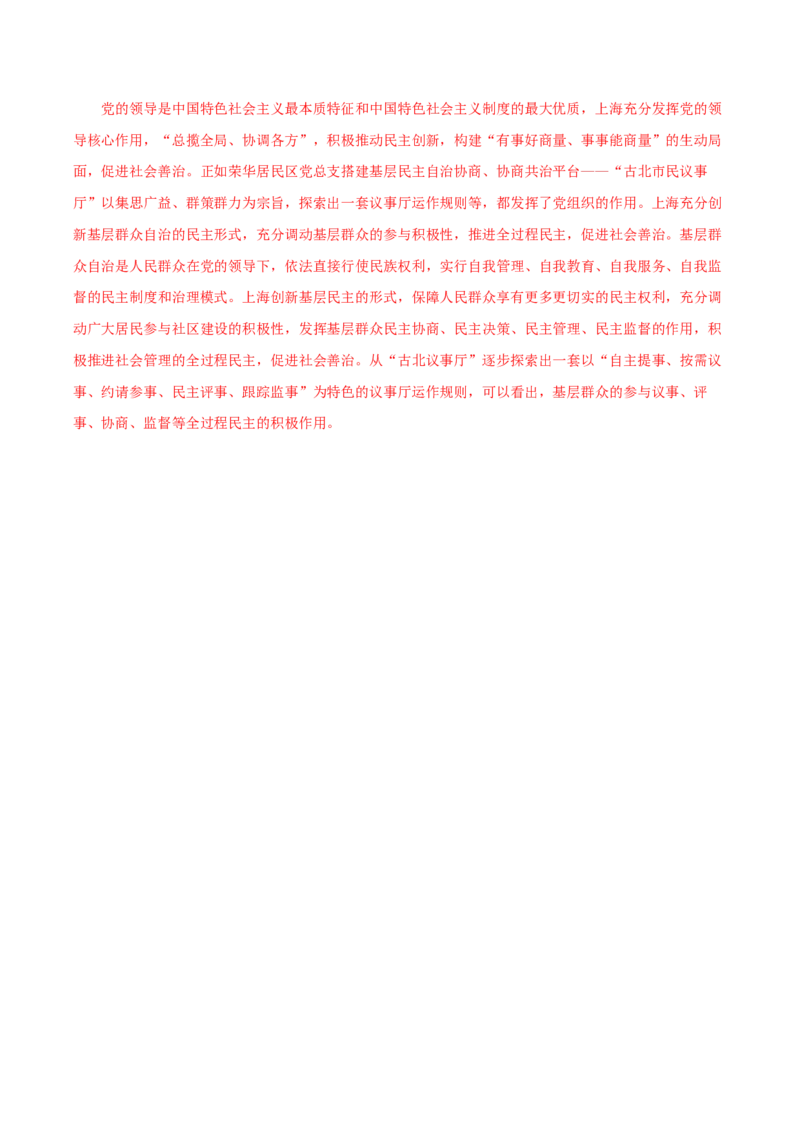 党的领导是中国特色社会主义最本质特征和中国特色社会主义制度的最大优质，上海充分发挥党的领导核心作用，“总揽全局、协调各方”，积极推动民主创新，构建“有事好商量、事事能商量”的生动局面，促进社会善治。正如荣华居民区党总支搭建基层民主自治协商、协商共治平台——“古北市民议事厅”以集思广益、群策群力为宗旨，探索出一套议事厅运作规则等，都发挥了党组织的作用。上海充分创新基层群众自治的民主形式，充分调动基层群众的参与积极性，推进全过程民主，促进社会善治。基层群众自治是人民群众在党的领导下，依法直接行使民族权利，实行自我管理、自我教育、自我服务、自我监督的民主制度和治理模式。上海创新基层民主的形式，保障人民群众享有更多更切实的民主权利，充分调动广大居民参与社区建设的积极性，发挥基层群众民主协商、民主决策、民主管理、民主监督的作用，积极推进社会管理的全过程民主，促进社会善治。从“古北议事厅”逐步探索出一套以“自主提事、按需议事、约请参事、民主评事、跟踪监事”为特色的议事厅运作规则，可以看出，基层群众的参与议事、评事、协商、监督等全过程民主的积极作用。